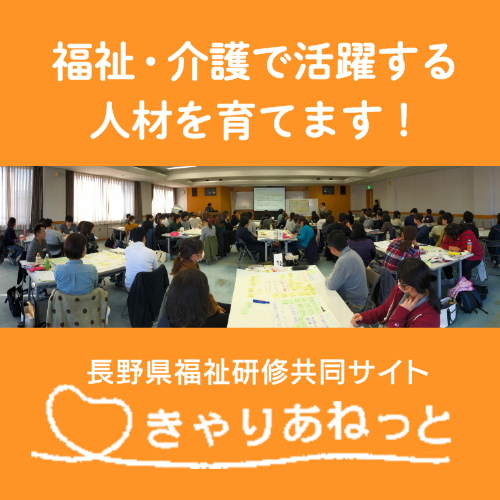 福祉・介護で活躍する
人材を育てます！

長野県福祉研修共同サイト
きゃりあねっと